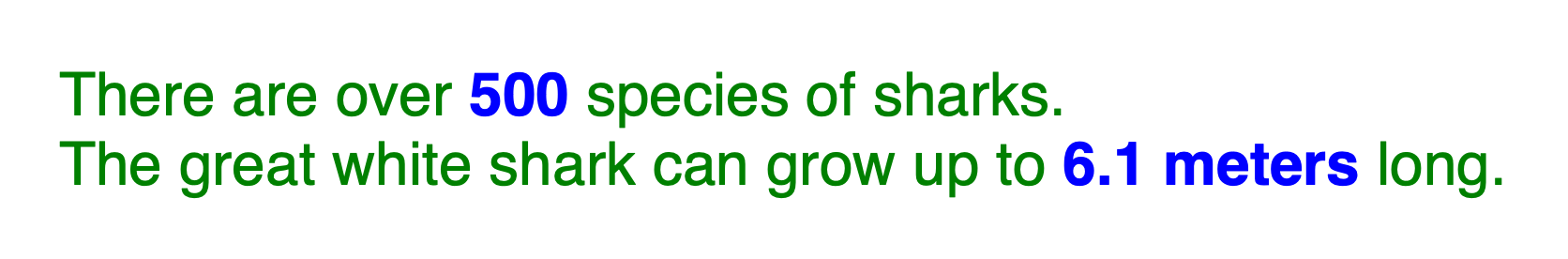 There are over 500 species of sharks.
The great white shark can grow up to 6.1 meters long.